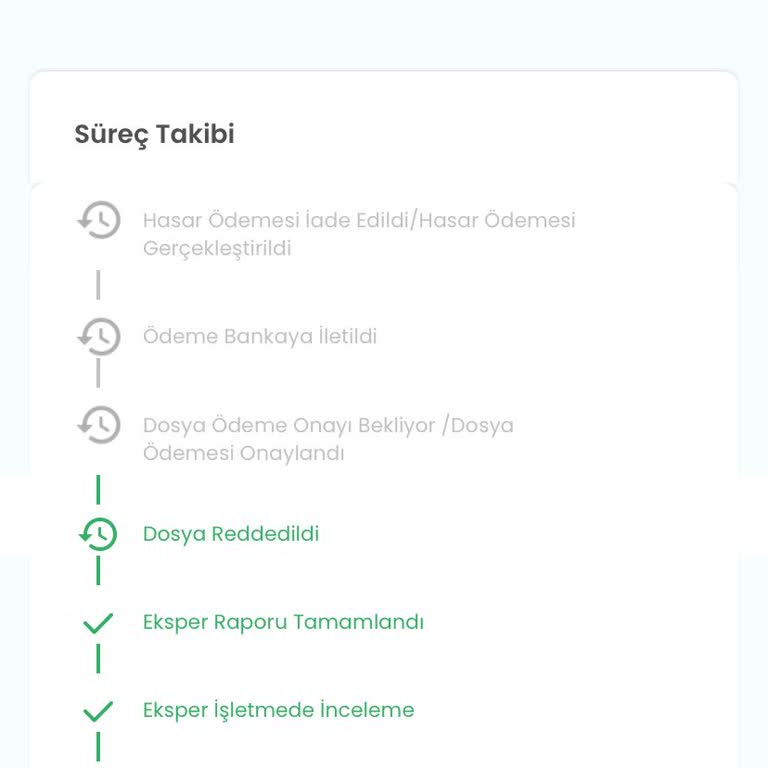 Süreç Takibi

Hasar Ödemesi İade Edildi/Hasar Ödemesi Gerçekleştirildi

Ödeme Bankaya İletildi

Dosya Ödeme Onayı Bekliyor /Dosya Ödemesi Onaylandı

Dosya Reddedildi

Eksper Raporu Tamamlandı

Eksper İşletmede İnceleme